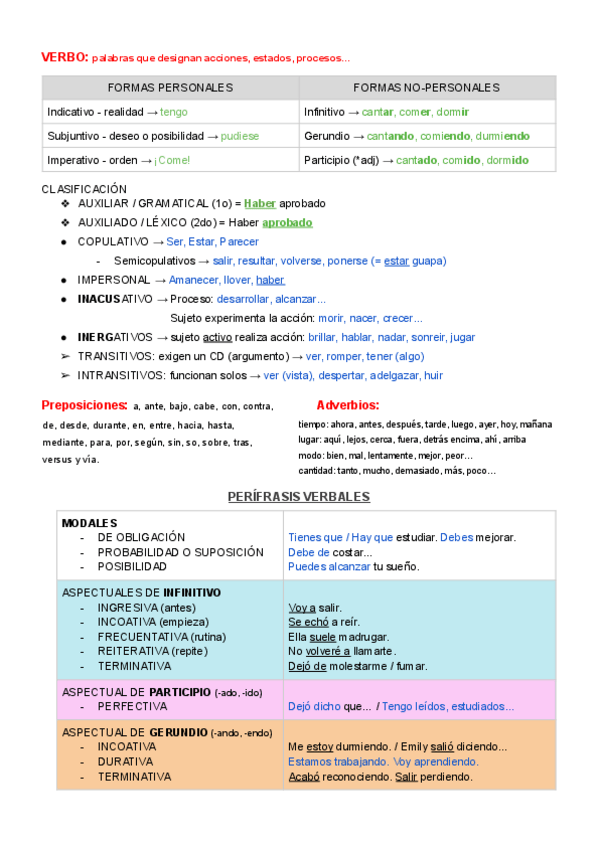 VERBO: palabras que designan acciones, estados, procesos...

| FORMAS PERSONALES | FORMAS NO-PERSONALES |
|---|---|
| Indicativo - realidad → tengo | Infinitivo → cantar, comer, dormir |
| Subjuntivo - deseo o posibilidad → pudiese | Gerundio → cantando, comiendo, durmiendo |
| Imperativo - orden → ¡Come! | Participio (*adj) → cantado, comido, dormido |

CLASIFICACIÓN
❖ AUXILIAR / GRAMATICAL (1o) = Haber aprobado
❖ AUXILIADO / LÉXICO (2do) = Haber aprobado
● COPULATIVO → Ser, Estar, Parecer
- Semicopulativos → salir, resultar, volverse, ponerse (= estar guapa)
● IMPERSONAL → Amanecer, llover, haber
● INACUSATIVO → Proceso: desarrollar, alcanzar...
Sujeto experimenta la acción: morir, nacer, crecer...
● INERGATIVOS → sujeto activo realiza acción: brillar, hablar, nadar, sonreir, jugar
➢ TRANSITIVOS: exigen un CD (argumento) → ver, romper, tener (algo)
➢ INTRANSITIVOS: funcionan solos → ver (vista), despertar, adelgazar, huir

Preposiciones: a, ante, bajo, cabe, con, contra, de, desde, durante, en, entre, hacia, hasta, mediante, para, por, según, sin, so, sobre, tras, versus y vía.

Adverbios:
tiempo: ahora, antes, después, tarde, luego, ayer, hoy, mañana
lugar: aquí, lejos, cerca, fuera, detrás encima, ahí, arriba
modo: bien, mal, lentamente, mejor, peor...
cantidad: tanto, mucho, demasiado, más, poco...

PERÍFRASIS VERBALES

| | |
|---|---|
| MODALES<br>- DE OBLIGACIÓN<br>- PROBABILIDAD O SUPOSICIÓN<br>- POSIBILIDAD | <br>Tienes que / Hay que estudiar. Debes mejorar.<br>Debe de costar...<br>Puedes alcanzar tu sueño. |
| ASPECTUALES DE INFINITIVO<br>- INGRESIVA (antes)<br>- INCOATIVA (empieza)<br>- FRECUENTATIVA (rutina)<br>- REITERATIVA (repite)<br>- TERMINATIVA | <br>Voy a salir.<br>Se echó a reír.<br>Ella suele madrugar.<br>No volveré a llamarte.<br>Dejó de molestarme / fumar. |
| ASPECTUAL DE PARTICIPIO (-ado, -ido)<br>- PERFECTIVA | <br>Dejó dicho que... / Tengo leídos, estudiados... |
| ASPECTUAL DE GERUNDIO (-ando, -endo)<br>- INCOATIVA<br>- DURATIVA<br>- TERMINATIVA | <br>Me estoy durmiendo. / Emily salió diciendo...<br>Estamos trabajando. Voy aprendiendo.<br>Acabó reconociendo. Salir perdiendo. |